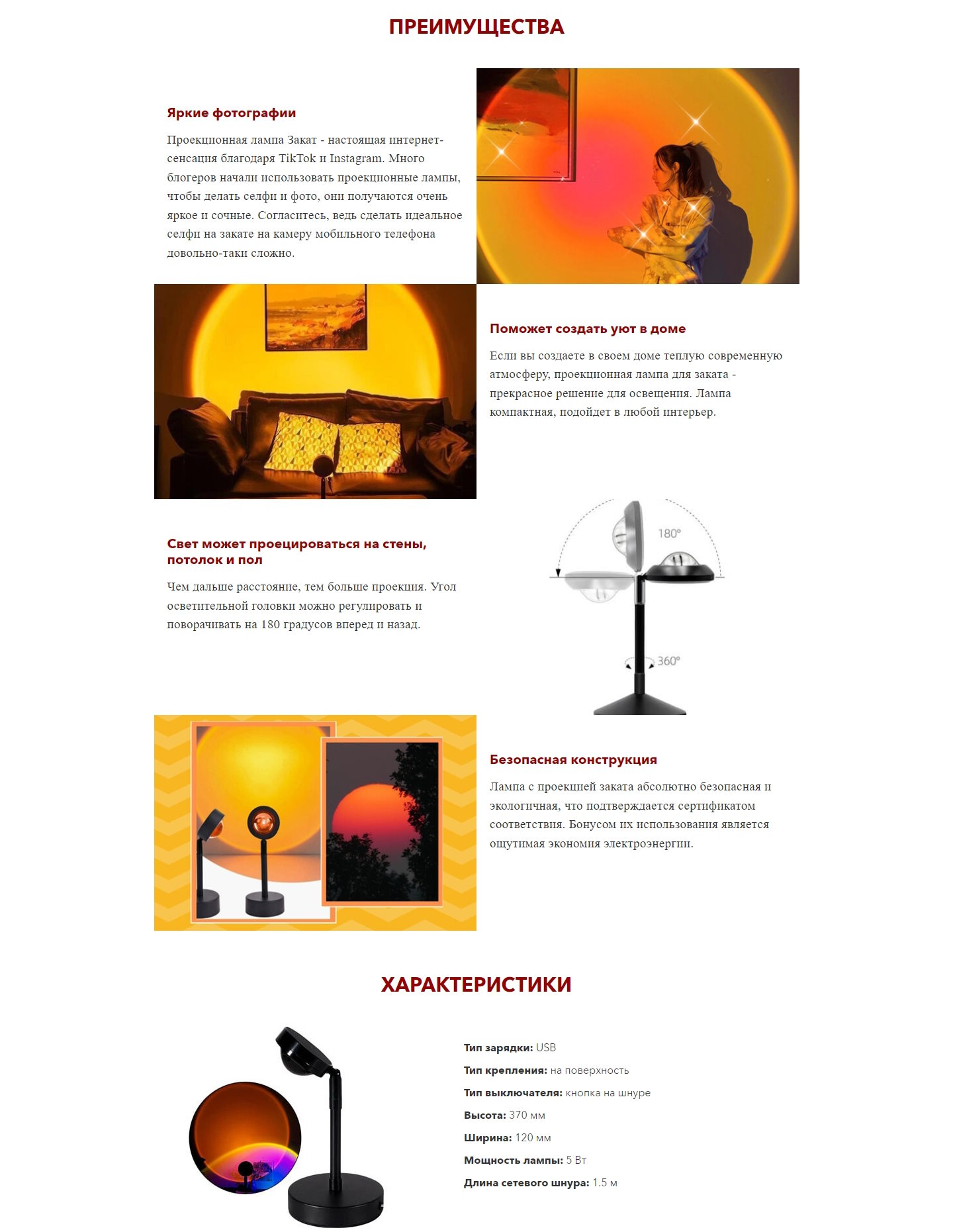 ПРЕИМУЩЕСТВА

Яркие фотографии

Проекционная лампа Закат - настоящая интернет-сенсация благодаря TikTok и Instagram. Много блогеров начали использовать проекционные лампы, чтобы делать селфи и фото, они получаются очень яркое и сочные. Согласитесь, ведь сделать идеальное селфи на закате на камеру мобильного телефона довольно-таки сложно.

Поможет создать уют в доме

Если вы создаете в своем доме теплую современную атмосферу, проекционная лампа для заката - прекрасное решение для освещения. Лампа компактная, подойдет в любой интерьер.

Свет может проецироваться на стены, потолок и пол

Чем дальше расстояние, тем больше проекция. Угол осветительной головки можно регулировать и поворачивать на 180 градусов вперед и назад.

180°

360°

Безопасная конструкция

Лампа с проекцией заката абсолютно безопасная и экологичная, что подтверждается сертификатом соответствия. Бонусом их использования является ощутимая экономия электроэнергии.

ХАРАКТЕРИСТИКИ

Тип зарядки: USB

Тип крепления: на поверхность

Тип выключателя: кнопка на шнуре

Высота: 370 мм

Ширина: 120 мм

Мощность лампы: 5 Вт

Длина сетевого шнура: 1.5 м